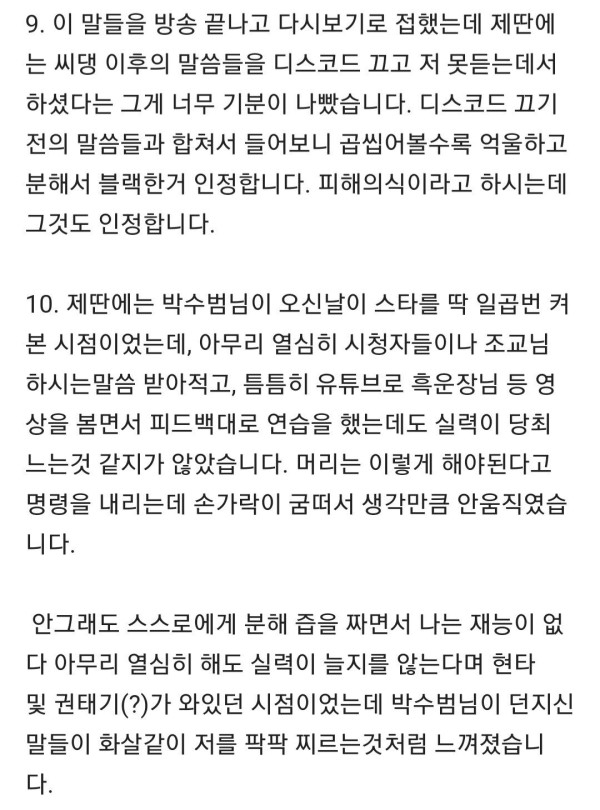 9. 이 말들을 방송 끝나고 다시보기로 접했는데 제딴에는 씨댕 이후의 말씀들을 디스코드 끄고 저 못듣는데서 하셨다는 그게 너무 기분이 나빴습니다. 디스코드 끄기 전의 말씀들과 합쳐서 들어보니 곱씹어볼수록 억울하고 분해서 블랙한거 인정합니다. 피해의식이라고 하시는데 그것도 인정합니다.

10. 제딴에는 박수범님이 오신날이 스타를 딱 일곱번 켜본 시점이었는데, 아무리 열심히 시청자들이나 조교님 하시는말씀 받아적고, 틈틈히 유튜브로 흑운장님 등 영상을 봄면서 피드백대로 연습을 했는데도 실력이 당최 느는것 같지가 않았습니다. 머리는 이렇게 해야된다고 명령을 내리는데 손가락이 굼떠서 생각만큼 안움직였습니다.

안그래도 스스로에게 분해 즙을 짜면서 나는 재능이 없다 아무리 열심히 해도 실력이 늘지를 않는다며 현타 및 권태기(?)가 와있던 시점이었는데 박수범님이 던지신 말들이 화살같이 저를 팍팍 찌르는것처럼 느껴졌습니다.